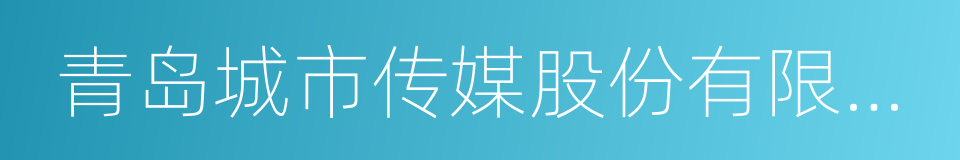 青岛城市传媒股份有限...